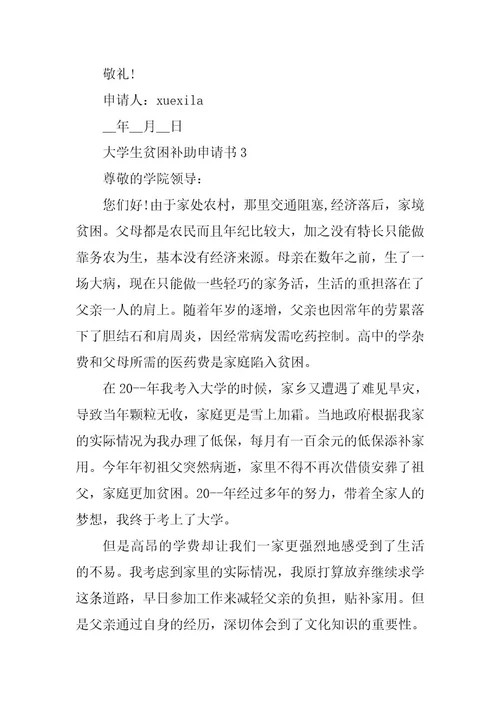 敬礼!

申请人：xuexila

__年__月__日

大学生贫困补助申请书 3

尊敬的学院领导：

您们好!由于家处农村，那里交通阻塞,经济落后，家境贫困。父母都是农民而且年纪比较大，加之没有特长只能做靠务农为生，基本没有经济来源。母亲在数年之前，生了一场大病，现在只能做一些轻巧的家务活，生活的重担落在了父亲一人的肩上。随着年岁的逐增，父亲也因常年的劳累落下了胆结石和肩周炎，因经常病发需吃药控制。高中的学杂费和父母所需的医药费是家庭陷入贫困。

在 20--年我考入大学的时候，家乡又遭遇了难见旱灾，导致当年颗粒无收，家庭更是雪上加霜。当地政府根据我家的实际情况为我办理了低保，每月有一百余元的低保添补家用。今年年初祖父突然病逝，家里不得不再次借债安葬了祖父，家庭更加贫困。20--年经过多年的努力，带着全家人的梦想，我终于考上了大学。

但是高昂的学费却让我们一家更强烈地感受到了生活的不易。我考虑到家里的实际情况，我原打算放弃继续求学这条道路，早日参加工作来减轻父亲的负担，贴补家用。但是父亲通过自身的经历，深切体会到了文化知识的重要性。